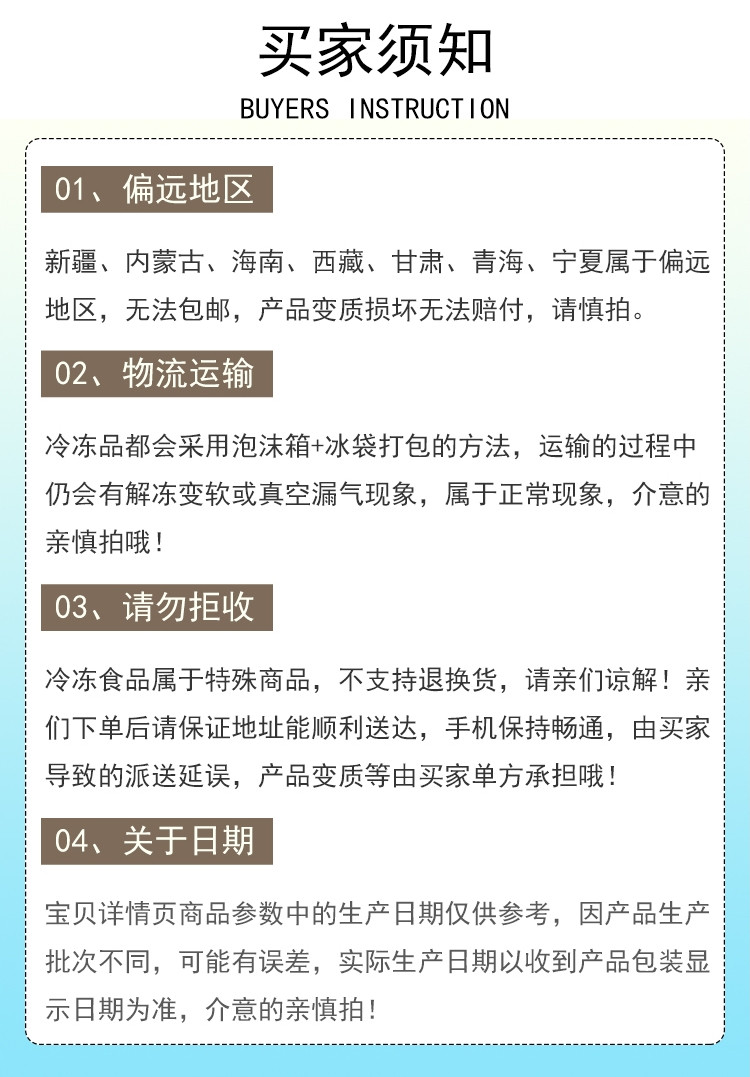 买家须知

BUYERS INSTRUCTION

01、偏远地区

新疆、内蒙古、海南、西藏、甘肃、青海、宁夏属于偏远地区，无法包邮，产品变质损坏无法赔付，请慎拍。

02、物流运输

冷冻品都会采用泡沫箱+冰袋打包的方法，运输的过程中仍会有解冻变软或真空漏气现象，属于正常现象，介意的亲慎拍哦！

03、请勿拒收

冷冻食品属于特殊商品，不支持退换货，请亲们谅解！亲们下单后请保证地址能顺利送达，手机保持畅通，由买家导致的派送延误，产品变质等由买家单方承担哦！

04、关于日期

宝贝详情页商品参数中的生产日期仅供参考，因产品生产批次不同，可能有误差，实际生产日期以收到产品包装显示日期为准，介意的亲慎拍！